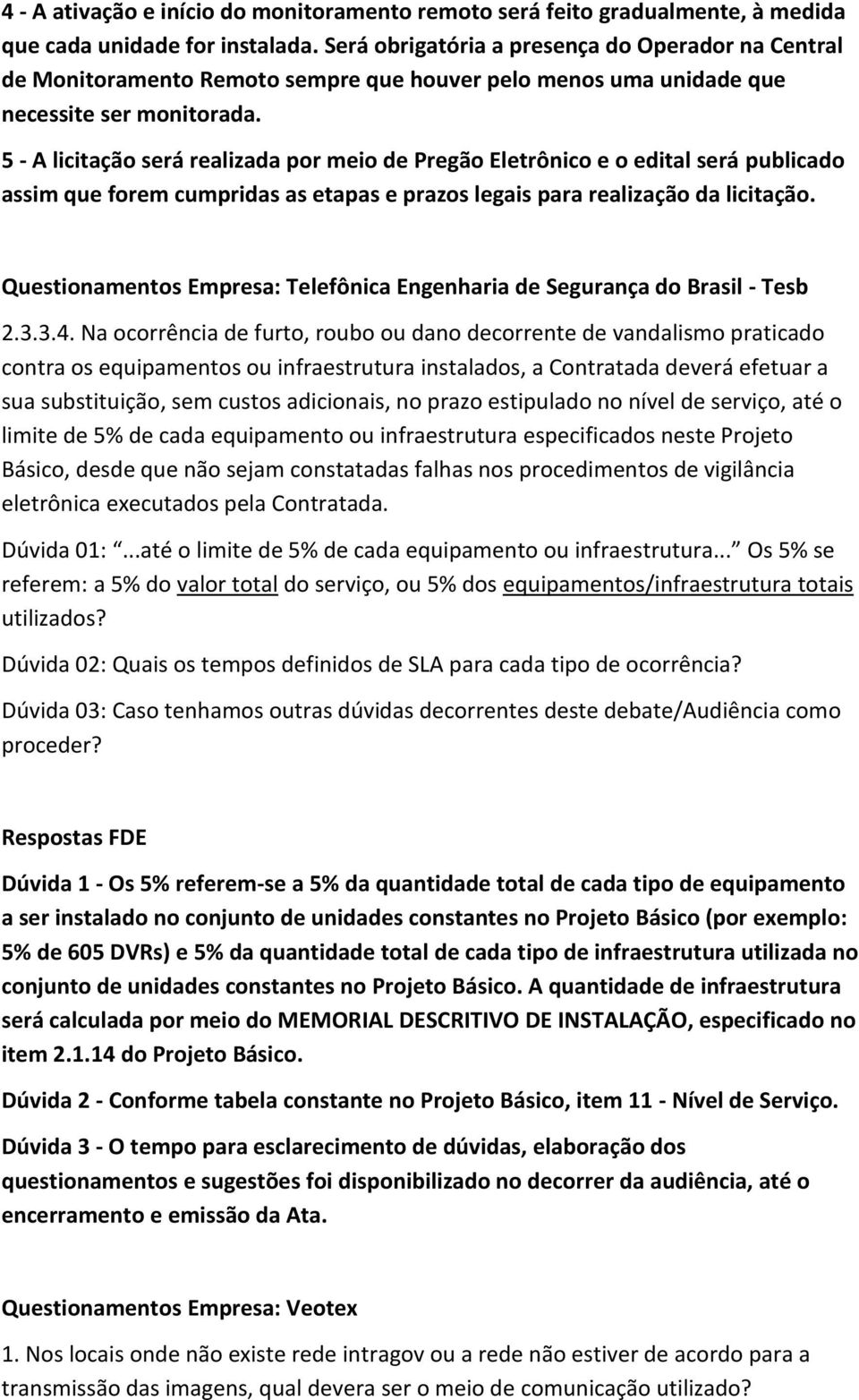 4 - A ativação e início do monitoramento remoto será feito gradualmente, à medida que cada unidade for instalada. Será obrigatória a presença do Operador na Central de Monitoramento Remoto sempre que houver pelo menos uma unidade que necessite ser monitorada.

5 - A licitação será realizada por meio de Pregão Eletrônico e o edital será publicado assim que forem cumpridas as etapas e prazos legais para realização da licitação.

Questionamentos Empresa: Telefônica Engenharia de Segurança do Brasil - Tesb

2.3.3.4. Na ocorrência de furto, roubo ou dano decorrente de vandalismo praticado contra os equipamentos ou infraestrutura instalados, a Contratada deverá efetuar a sua substituição, sem custos adicionais, no prazo estipulado no nível de serviço, até o limite de 5% de cada equipamento ou infraestrutura especificados neste Projeto Básico, desde que não sejam constatadas falhas nos procedimentos de vigilância eletrônica executados pela Contratada.

Dúvida 01: ...até o limite de 5% de cada equipamento ou infraestrutura... Os 5% se referem: a 5% do valor total do serviço, ou 5% dos equipamentos/infraestrutura totais utilizados?

Dúvida 02: Quais os tempos definidos de SLA para cada tipo de ocorrência?

Dúvida 03: Caso tenhamos outras dúvidas decorrentes deste debate/Audiência como proceder?

Respostas FDE

Dúvida 1 - Os 5% referem-se a 5% da quantidade total de cada tipo de equipamento a ser instalado no conjunto de unidades constantes no Projeto Básico (por exemplo: 5% de 605 DVRs) e 5% da quantidade total de cada tipo de infraestrutura utilizada no conjunto de unidades constantes no Projeto Básico. A quantidade de infraestrutura será calculada por meio do MEMORIAL DESCRITIVO DE INSTALAÇÃO, especificado no item 2.1.14 do Projeto Básico.

Dúvida 2 - Conforme tabela constante no Projeto Básico, item 11 - Nível de Serviço.

Dúvida 3 - O tempo para esclarecimento de dúvidas, elaboração dos questionamentos e sugestões foi disponibilizado no decorrer da audiência, até o encerramento e emissão da Ata.

Questionamentos Empresa: Veotex

1. Nos locais onde não existe rede intragov ou a rede não estiver de acordo para a transmissão das imagens, qual devera ser o meio de comunicação utilizado?